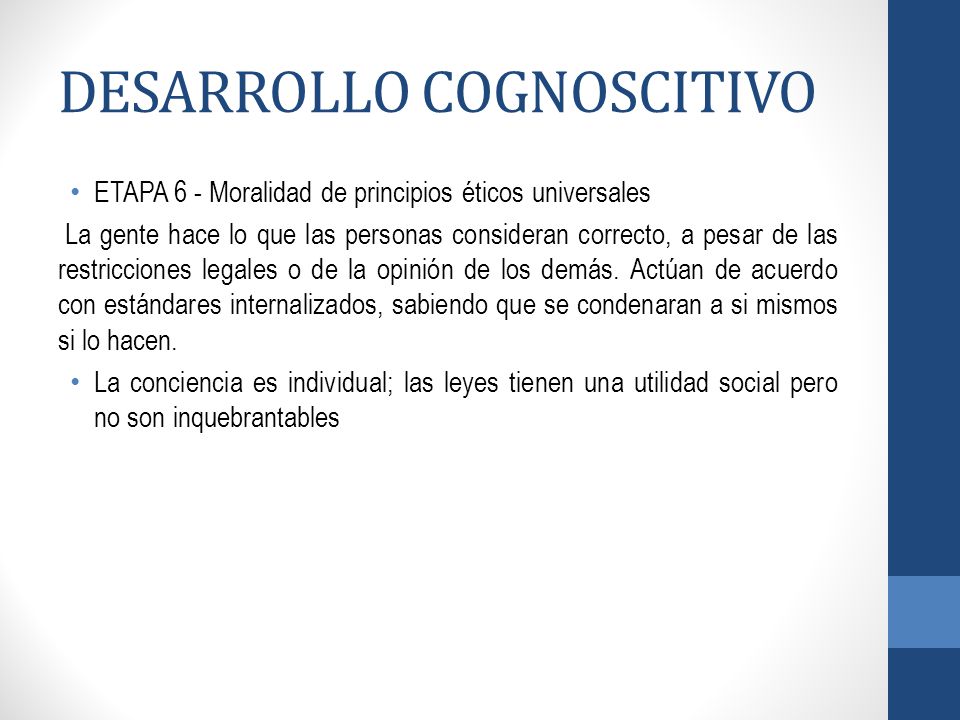 DESARROLLO COGNOSCITIVO

• ETAPA 6 - Moralidad de principios éticos universales

La gente hace lo que las personas consideran correcto, a pesar de las restricciones legales o de la opinión de los demás. Actúan de acuerdo con estándares internalizados, sabiendo que se condenaran a si mismos si lo hacen.

• La conciencia es individual; las leyes tienen una utilidad social pero no son inquebrantables